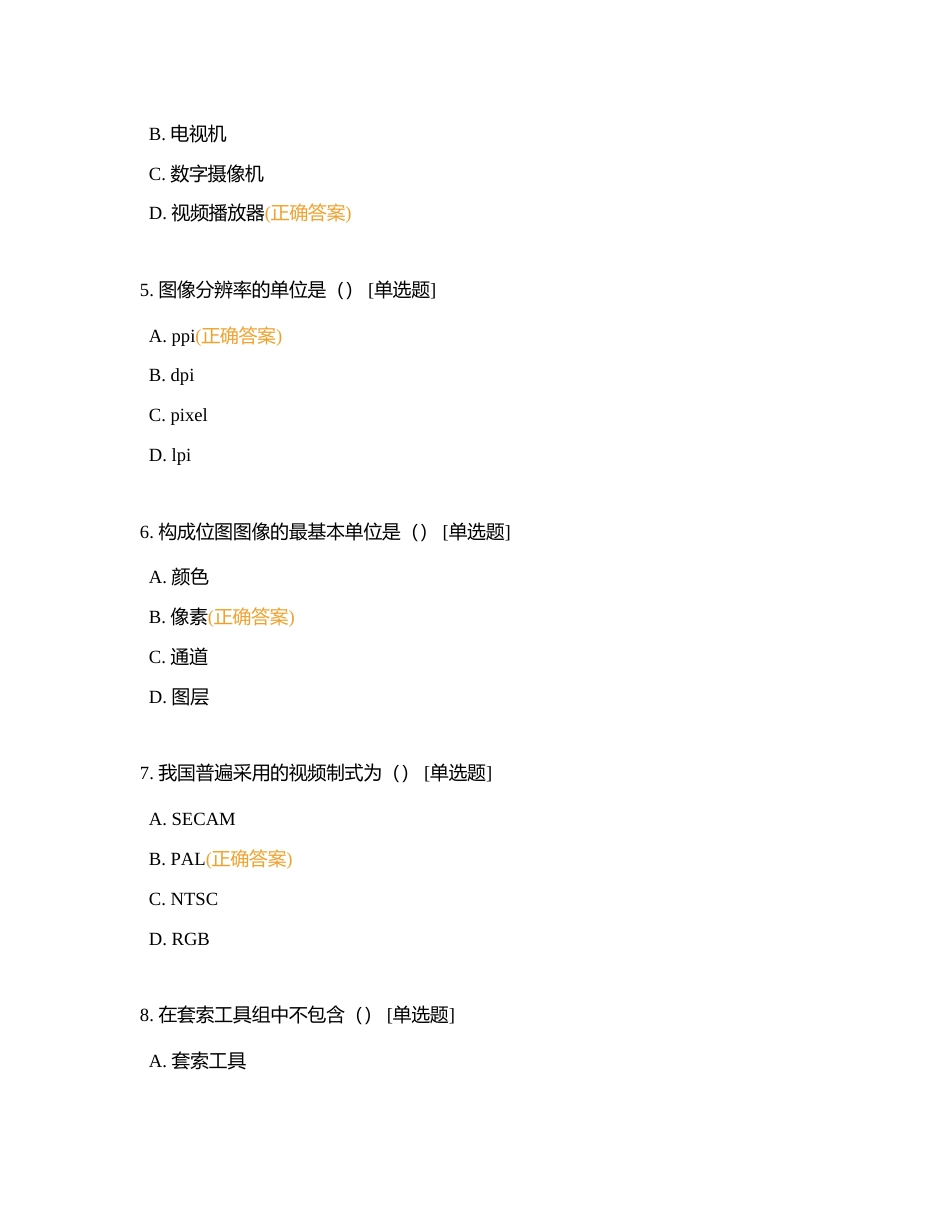 B. 电视机

C. 数字摄像机

D. 视频播放器(正确答案)

5. 图像分辨率的单位是（） [单选题]

A. ppi(正确答案)

B. dpi

C. pixel

D. lpi

6. 构成位图图像的最基本单位是（） [单选题]

A. 颜色

B. 像素(正确答案)

C. 通道

D. 图层

7. 我国普遍采用的视频制式为（） [单选题]

A. SECAM

B. PAL(正确答案)

C. NTSC

D. RGB

8. 在套索工具组中不包含（） [单选题]

A. 套索工具